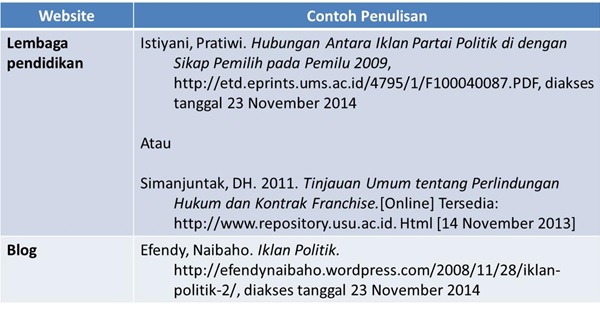 | Website | Contoh Penulisan |
|---|---|
| Lembaga pendidikan | Istiyani, Pratiwi. Hubungan Antara Iklan Partai Politik di dengan Sikap Pemilih pada Pemilu 2009, http://etd.eprints.ums.ac.id/4795/1/F100040087.PDF, diakses tanggal 23 November 2014<br><br>Atau<br><br>Simanjuntak, DH. 2011. Tinjauan Umum tentang Perlindungan Hukum dan Kontrak Franchise.[Online] Tersedia: http://www.repository.usu.ac.id. Html [14 November 2013] |
| Blog | Efendy, Naibaho. Iklan Politik. http://efendynaibaho.wordpress.com/2008/11/28/iklan-politik-2/, diakses tanggal 23 November 2014 |